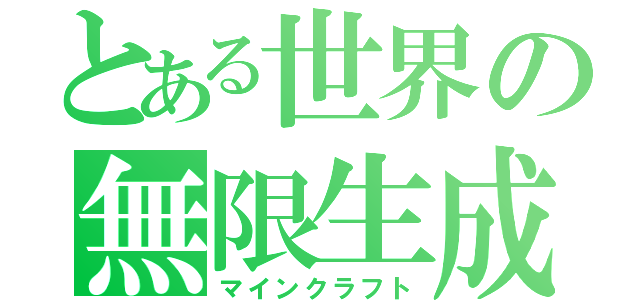 とある世界の
無限生成
マインクラフト